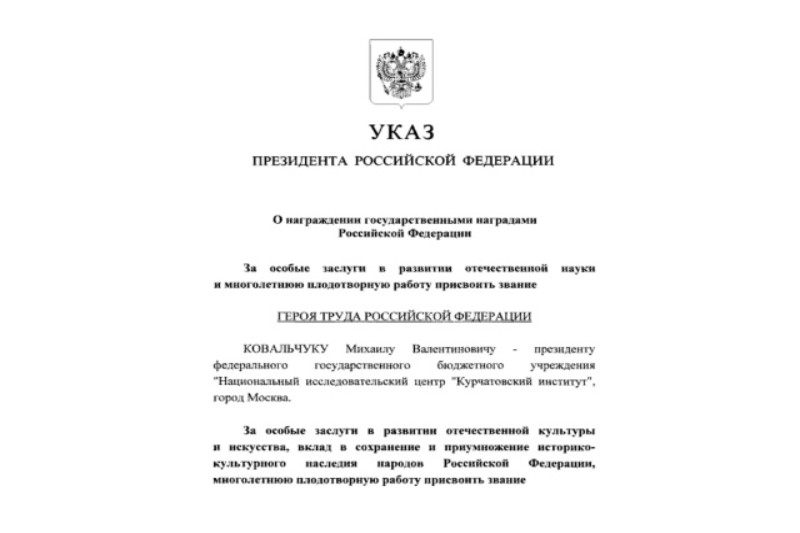 УКАЗ

ПРЕЗИДЕНТА РОССИЙСКОЙ ФЕДЕРАЦИИ

О награждении государственными наградами Российской Федерации

За особые заслуги в развитии отечественной науки и многолетнюю плодотворную работу присвоить звание

ГЕРОЯ ТРУДА РОССИЙСКОЙ ФЕДЕРАЦИИ

КОВАЛЬЧУКУ Михаилу Валентиновичу - президенту федерального государственного бюджетного учреждения "Национальный исследовательский центр "Курчатовский институт", город Москва.

За особые заслуги в развитии отечественной культуры и искусства, вклад в сохранение и приумножение историко-культурного наследия народов Российской Федерации, многолетнюю плодотворную работу присвоить звание